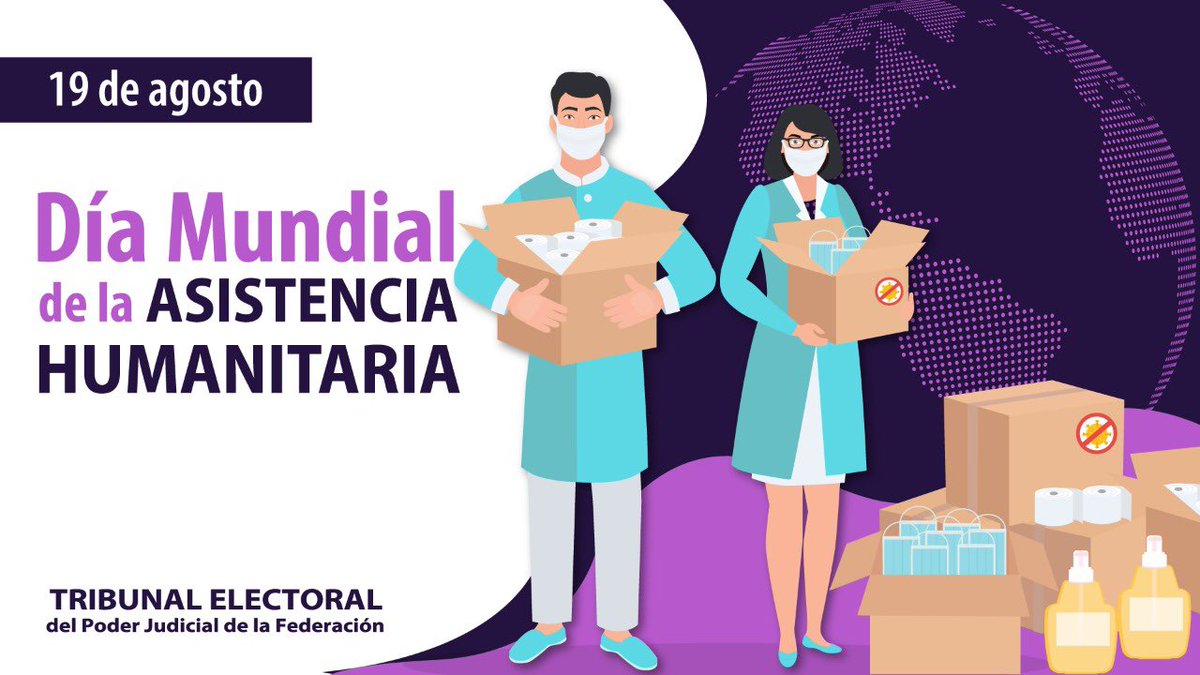 19 de agosto

Día Mundial de la ASISTENCIA HUMANITARIA

TRIBUNAL ELECTORAL
del Poder Judicial de la Federación